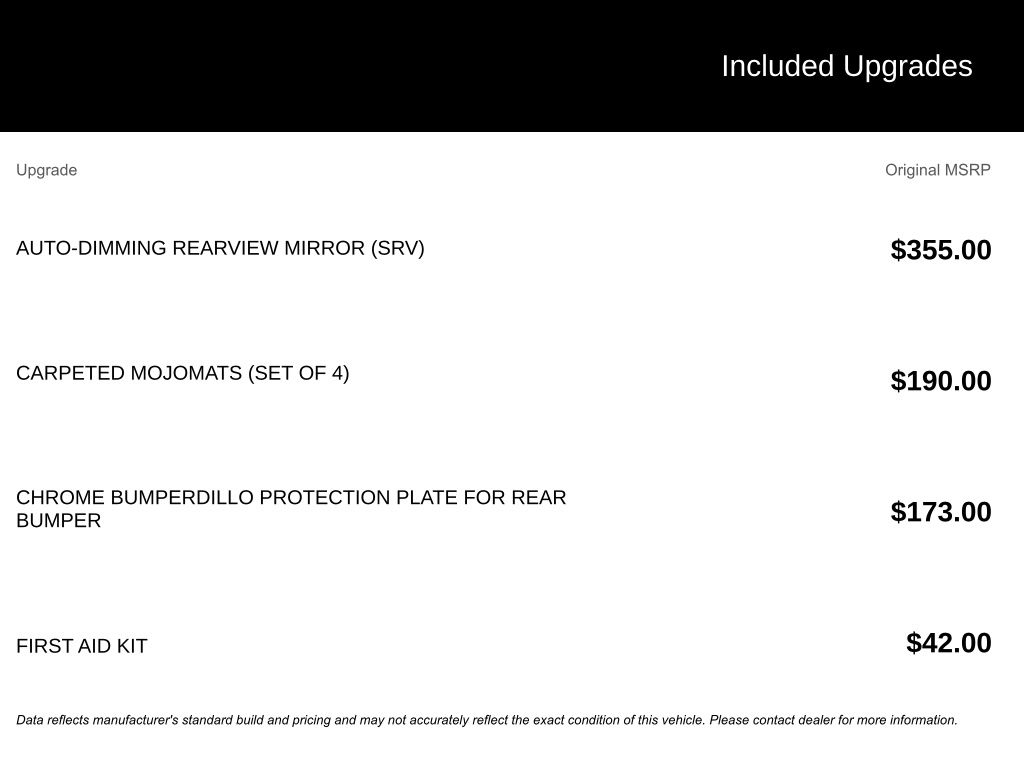 Included Upgrades

| Upgrade | Original MSRP |
|---|---|
| AUTO-DIMMING REARVIEW MIRROR (SRV) | $355.00 |
| CARPETED MOJOMATS (SET OF 4) | $190.00 |
| CHROME BUMPERDILLO PROTECTION PLATE FOR REAR BUMPER | $173.00 |
| FIRST AID KIT | $42.00 |

Data reflects manufacturer's standard build and pricing and may not accurately reflect the exact condition of this vehicle. Please contact dealer for more information.